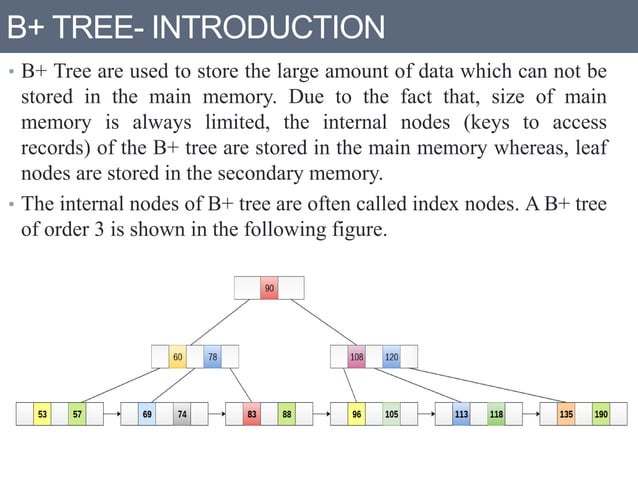 B+ TREE- INTRODUCTION

• B+ Tree are used to store the large amount of data which can not be stored in the main memory. Due to the fact that, size of main memory is always limited, the internal nodes (keys to access records) of the B+ tree are stored in the main memory whereas, leaf nodes are stored in the secondary memory.

• The internal nodes of B+ tree are often called index nodes. A B+ tree of order 3 is shown in the following figure.

90

60 78

108 120

53 57

69 74

83 88

96 105

113 118

135 190